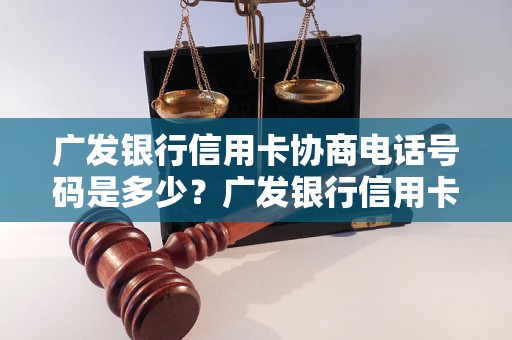 广发银行信用卡协商电话号码是多少？广发银行信用卡